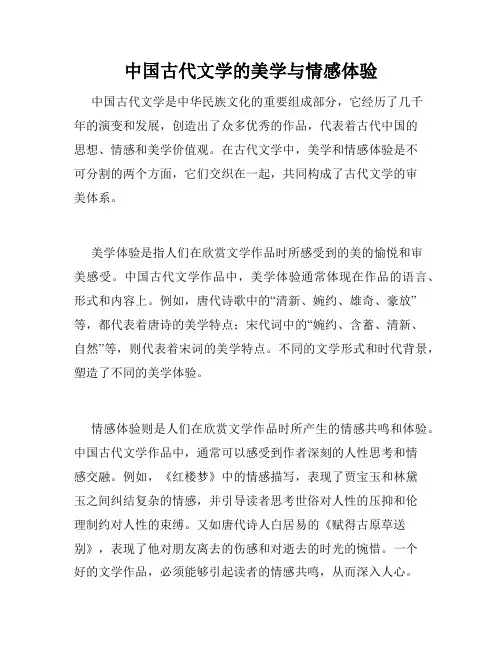 中国古代文学的美学与情感体验

中国古代文学是中华民族文化的重要组成部分，它经历了几千年的演变和发展，创造出了众多优秀的作品，代表着古代中国的思想、情感和美学价值观。在古代文学中，美学和情感体验是不可分割的两个方面，它们交织在一起，共同构成了古代文学的审美体系。

美学体验是指人们在欣赏文学作品时所感受到的美的愉悦和审美感受。中国古代文学作品中，美学体验通常体现在作品的语言、形式和内容上。例如，唐代诗歌中的“清新、婉约、雄奇、豪放”等，都代表着唐诗的美学特点；宋代词中的“婉约、含蓄、清新、自然”等，则代表着宋词的美学特点。不同的文学形式和时代背景，塑造了不同的美学体验。

情感体验则是人们在欣赏文学作品时所产生的情感共鸣和体验。中国古代文学作品中，通常可以感受到作者深刻的人性思考和情感交融。例如，《红楼梦》中的情感描写，表现了贾宝玉和林黛玉之间纠结复杂的情感，并引导读者思考世俗对人性的压抑和伦理制约对人性的束缚。又如唐代诗人白居易的《赋得古原草送别》，表现了他对朋友离去的伤感和对逝去的时光的惋惜。一个好的文学作品，必须能够引起读者的情感共鸣，从而深入人心。